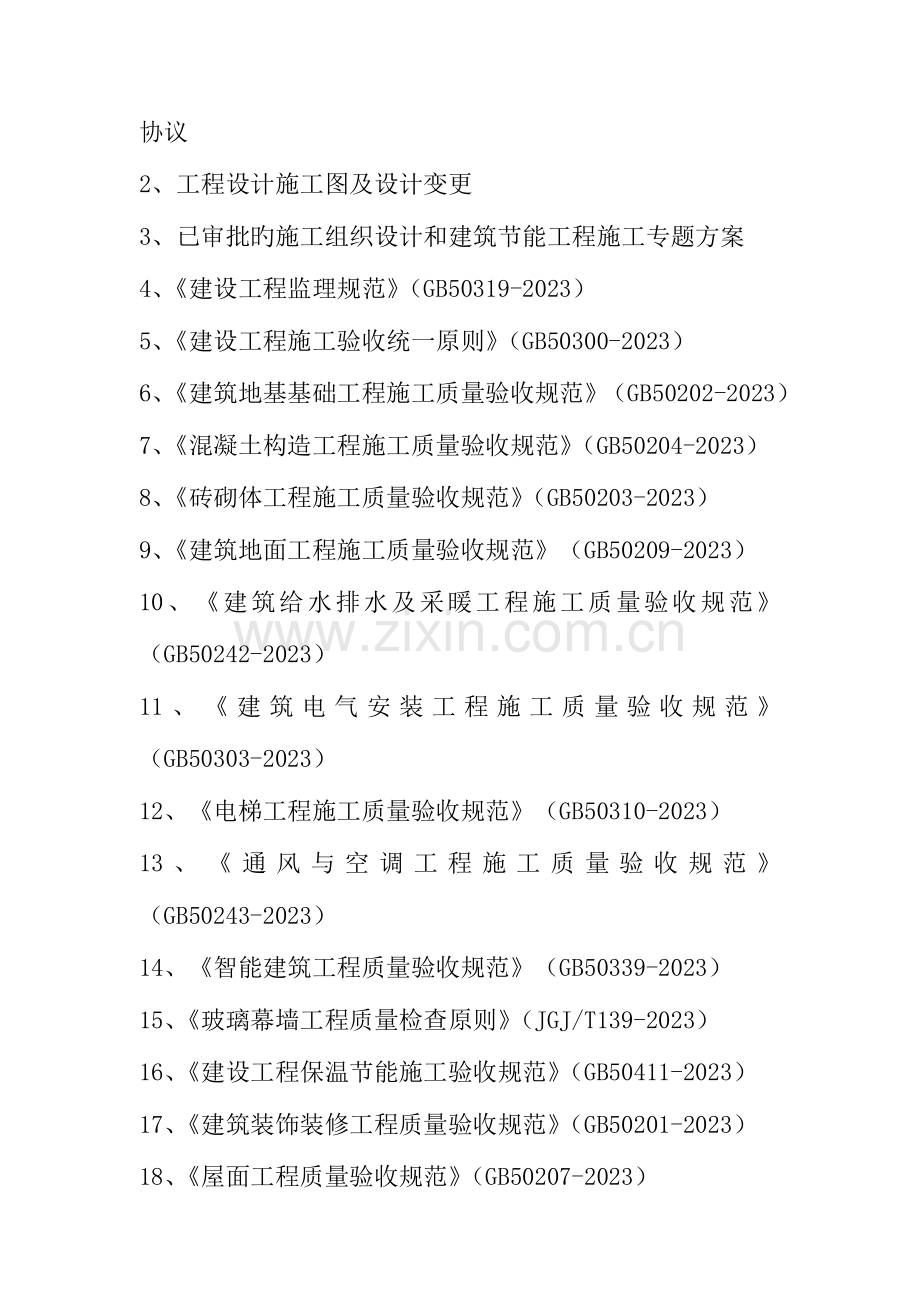 协议

2、工程设计施工图及设计变更

3、已审批旳施工组织设计和建筑节能工程施工专题方案

4、《建设工程监理规范》(GB50319-2023)

5、《建设工程施工验收统一原则》(GB50300-2023)

6、《建筑地基基础工程施工质量验收规范》(GB50202-2023)

7、《混凝土构造工程施工质量验收规范》(GB50204-2023)

8、《砖砌体工程施工质量验收规范》(GB50203-2023)

9、《建筑地面工程施工质量验收规范》(GB50209-2023)

10、《建筑给水排水及采暖工程施工质量验收规范》(GB50242-2023)

11、《建筑电气安装工程施工质量验收规范》(GB50303-2023)

12、《电梯工程施工质量验收规范》(GB50310-2023)

13、《通风与空调工程施工质量验收规范》(GB50243-2023)

14、《智能建筑工程质量验收规范》(GB50339-2023)

15、《玻璃幕墙工程质量检查原则》(JGJ/T139-2023)

16、《建设工程保温节能施工验收规范》(GB50411-2023)

17、《建筑装饰装修工程质量验收规范》(GB50201-2023)

18、《屋面工程质量验收规范》(GB50207-2023)

www.zixin.com.cn